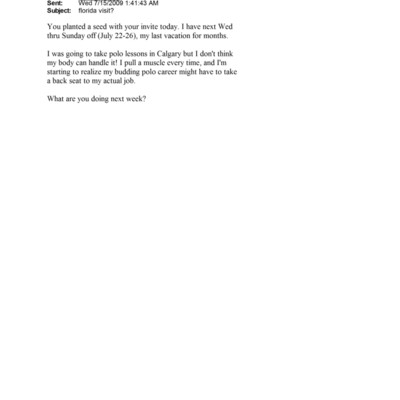 Sent: Wed 7/15/2009 1:41:43 AM
Subject: florida visit?

You planted a seed with your invite today. I have next Wed thru Sunday off (July 22-26), my last vacation for months.

I was going to take polo lessons in Calgary but I don't think my body can handle it! I pull a muscle every time, and I'm starting to realize my budding polo career might have to take a back seat to my actual job.

What are you doing next week?